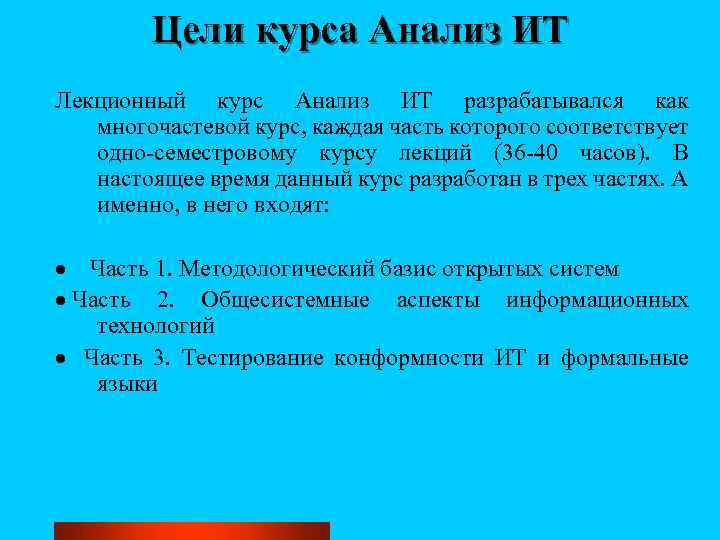 Цели курса Анализ ИТ

Лекционный курс Анализ ИТ разрабатывался как многочастевой курс, каждая часть которого соответствует одно-семестровому курсу лекций (36-40 часов). В настоящее время данный курс разработан в трех частях. А именно, в него входят:

• Часть 1. Методологический базис открытых систем

• Часть 2. Общесистемные аспекты информационных технологий

• Часть 3. Тестирование конформности ИТ и формальные языки